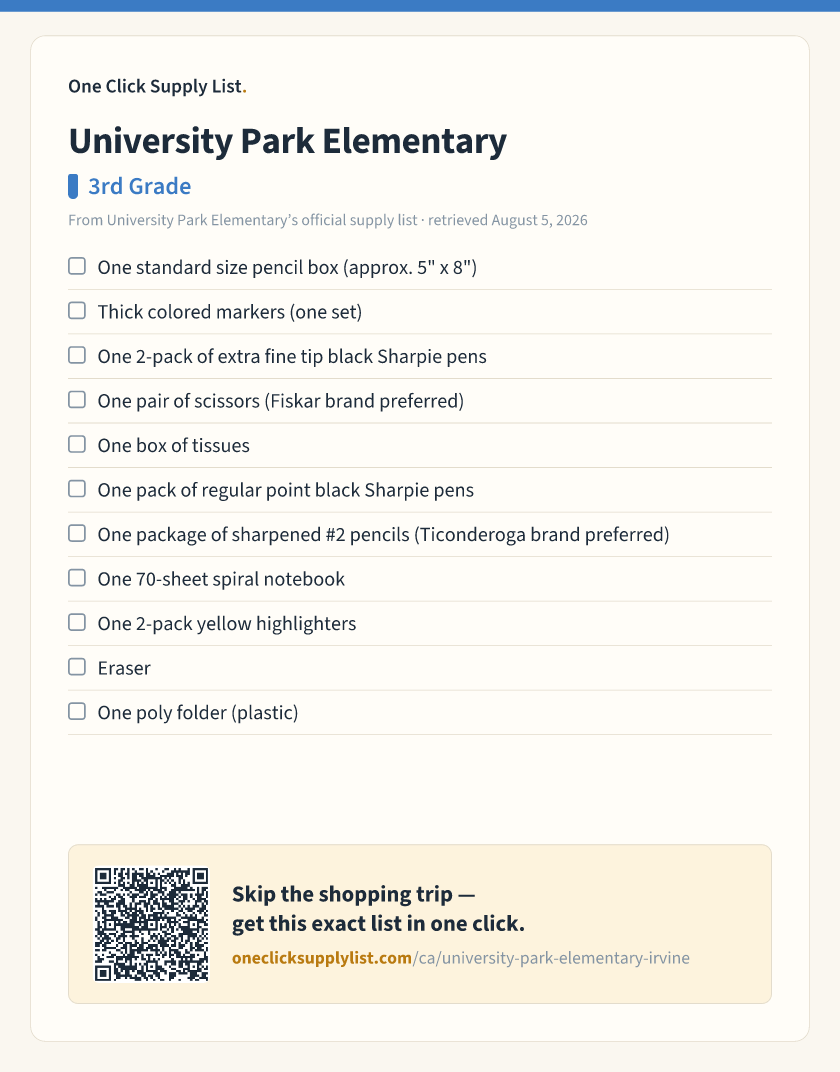 One Click Supply List.

University Park Elementary

3rd Grade

From University Park Elementary's official supply list · retrieved August 5, 2026

☐ One standard size pencil box (approx. 5" x 8")
☐ Thick colored markers (one set)
☐ One 2-pack of extra fine tip black Sharpie pens
☐ One pair of scissors (Fiskar brand preferred)
☐ One box of tissues
☐ One pack of regular point black Sharpie pens
☐ One package of sharpened #2 pencils (Ticonderoga brand preferred)
☐ One 70-sheet spiral notebook
☐ One 2-pack yellow highlighters
☐ Eraser
☐ One poly folder (plastic)

Skip the shopping trip — get this exact list in one click.

oneclicksupplylist.com/ca/university-park-elementary-irvine